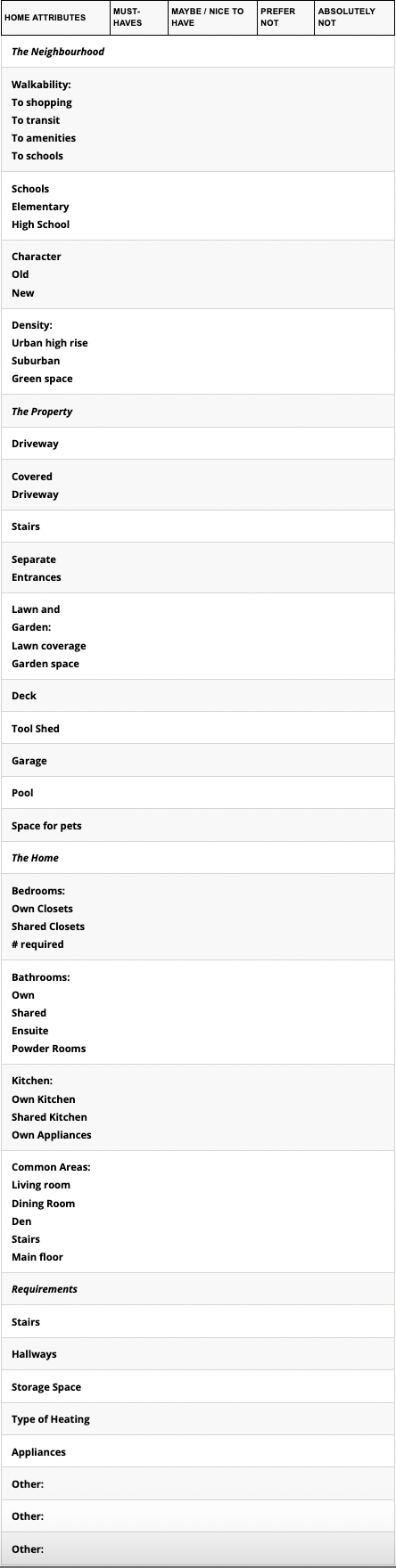 | HOME ATTRIBUTES | MUST-HAVES | MAYBE / NICE TO HAVE | PREFER NOT | ABSOLUTELY NOT |
|---|---|---|---|---|
| The Neighbourhood | | | | |
| Walkability: To shopping To transit To amenities To schools | | | | |
| Schools Elementary High School | | | | |
| Character Old New | | | | |
| Density: Urban high rise Suburban Green space | | | | |
| The Property | | | | |
| Driveway | | | | |
| Covered Driveway | | | | |
| Stairs | | | | |
| Separate Entrances | | | | |
| Lawn and Garden: Lawn coverage Garden space | | | | |
| Deck | | | | |
| Tool Shed | | | | |
| Garage | | | | |
| Pool | | | | |
| Space for pets | | | | |
| The Home | | | | |
| Bedrooms: Own Closets Shared Closets # required | | | | |
| Bathrooms: Own Shared Ensuite Powder Rooms | | | | |
| Kitchen: Own Kitchen Shared Kitchen Own Appliances | | | | |
| Common Areas: Living room Dining Room Den Stairs Main floor | | | | |
| Requirements | | | | |
| Stairs | | | | |
| Hallways | | | | |
| Storage Space | | | | |
| Type of Heating | | | | |
| Appliances | | | | |
| Other: | | | | |
| Other: | | | | |
| Other: | | | | |